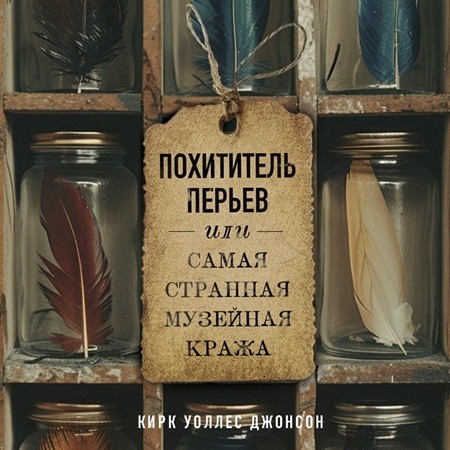 ПОХИТИТЕЛЬ ПЕРЬЕВ

или

САМАЯ СТРАННАЯ МУЗЕЙНАЯ КРАЖА

КИРК УОЛЛЕС ДЖОНСОН